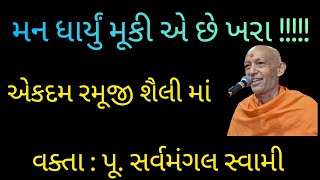 મન ધાર્યું મૂકી એ છે ખરા !!!!!

એકદમ રમૂજી શૈલી માં

વક્તા : પૂ. સર્વમંગલ સ્વામી